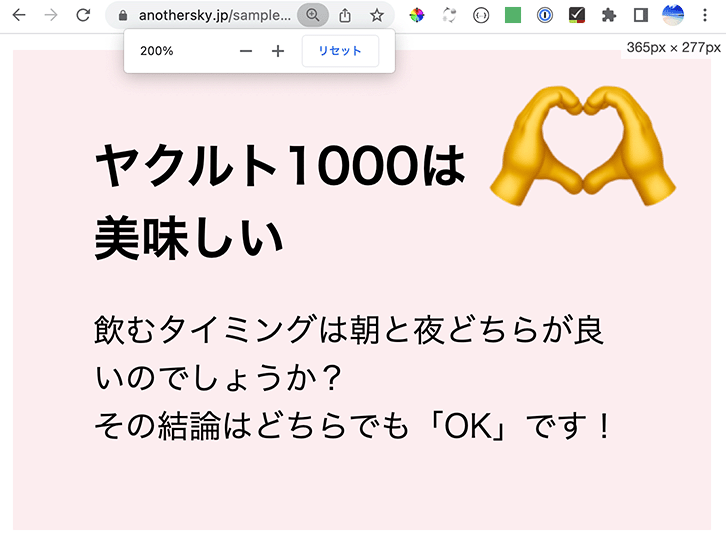 anothersky.jp/sample...

200%

−

+

リセット

365px × 277px

ヤクルト1000は美味しい

飲むタイミングは朝と夜どちらが良いのでしょうか？
その結論はどちらでも「OK」です！